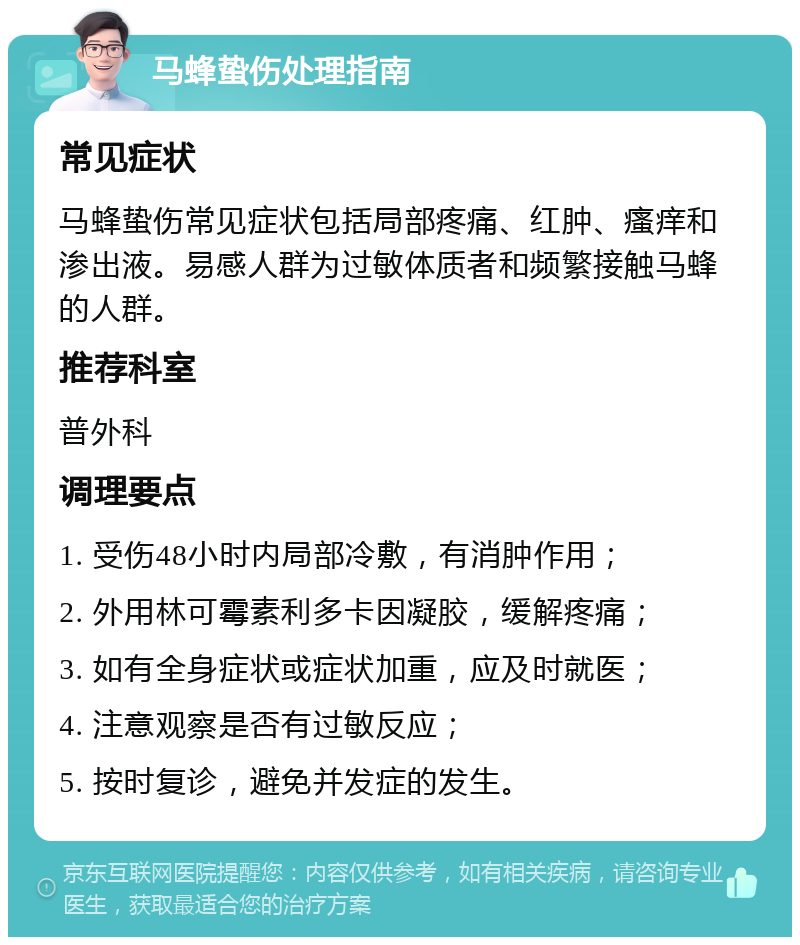 马蜂蛰伤处理指南

常见症状

马蜂蛰伤常见症状包括局部疼痛、红肿、瘙痒和渗出液。易感人群为过敏体质者和频繁接触马蜂的人群。

推荐科室

普外科

调理要点

1. 受伤48小时内局部冷敷，有消肿作用；

2. 外用林可霉素利多卡因凝胶，缓解疼痛；

3. 如有全身症状或症状加重，应及时就医；

4. 注意观察是否有过敏反应；

5. 按时复诊，避免并发症的发生。

京东互联网医院提醒您：内容仅供参考，如有相关疾病，请咨询专业医生，获取最适合您的治疗方案